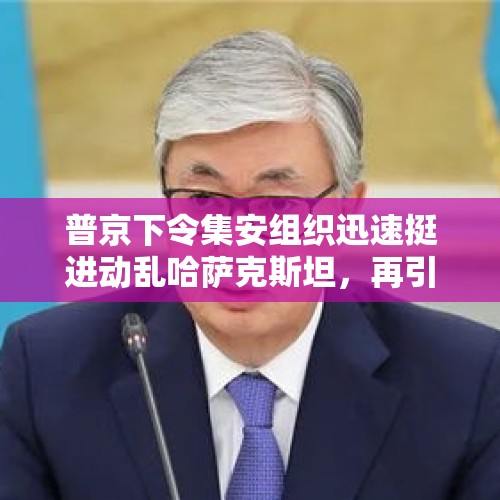 普京下令集安组织迅速挺进动乱哈萨克斯坦，再引